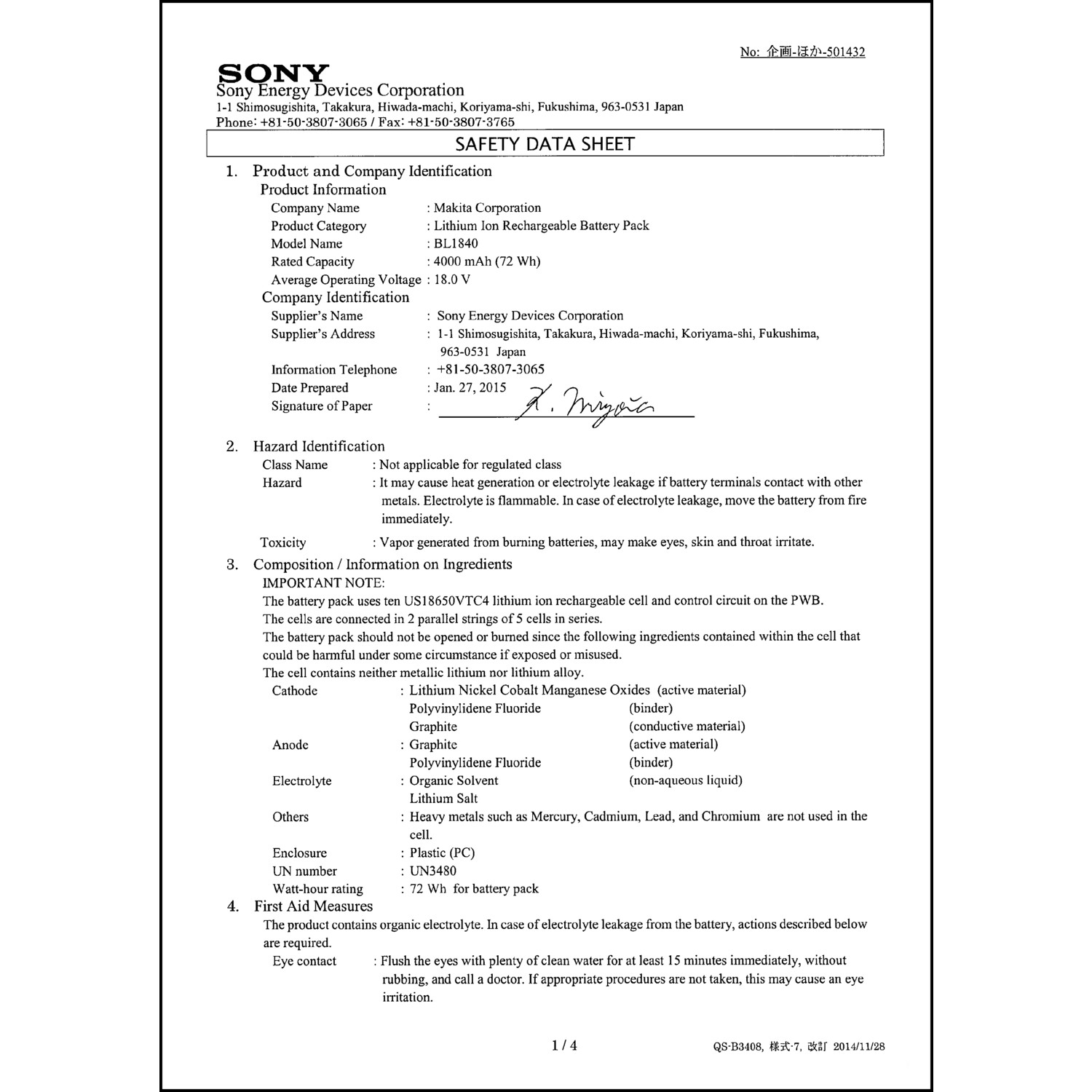 No: 企画-ほか-501432

SONY
Sony Energy Devices Corporation
1-1 Shimosugishita, Takakura, Hiwada-machi, Koriyama-shi, Fukushima, 963-0531 Japan
Phone: +81-50-3807-3065 / Fax: +81-50-3807-3765

SAFETY DATA SHEET

1. Product and Company Identification
Product Information
Company Name : Makita Corporation
Product Category : Lithium Ion Rechargeable Battery Pack
Model Name : BL1840
Rated Capacity : 4000 mAh (72 Wh)
Average Operating Voltage : 18.0 V
Company Identification
Supplier's Name : Sony Energy Devices Corporation
Supplier's Address : 1-1 Shimosugishita, Takakura, Hiwada-machi, Koriyama-shi, Fukushima, 963-0531 Japan
Information Telephone : +81-50-3807-3065
Date Prepared : Jan. 27, 2015
Signature of Paper : K. Miyata

2. Hazard Identification
Class Name : Not applicable for regulated class
Hazard : It may cause heat generation or electrolyte leakage if battery terminals contact with other metals. Electrolyte is flammable. In case of electrolyte leakage, move the battery from fire immediately.
Toxicity : Vapor generated from burning batteries, may make eyes, skin and throat irritate.

3. Composition / Information on Ingredients
IMPORTANT NOTE:
The battery pack uses ten US18650VTC4 lithium ion rechargeable cell and control circuit on the PWB.
The cells are connected in 2 parallel strings of 5 cells in series.
The battery pack should not be opened or burned since the following ingredients contained within the cell that could be harmful under some circumstance if exposed or misused.
The cell contains neither metallic lithium nor lithium alloy.
Cathode : Lithium Nickel Cobalt Manganese Oxides (active material)
Polyvinylidene Fluoride (binder)
Graphite (conductive material)
Anode : Graphite (active material)
Polyvinylidene Fluoride (binder)
Electrolyte : Organic Solvent (non-aqueous liquid)
Lithium Salt
Others : Heavy metals such as Mercury, Cadmium, Lead, and Chromium are not used in the cell.
Enclosure : Plastic (PC)
UN number : UN3480
Watt-hour rating : 72 Wh for battery pack

4. First Aid Measures
The product contains organic electrolyte. In case of electrolyte leakage from the battery, actions described below are required.
Eye contact : Flush the eyes with plenty of clean water for at least 15 minutes immediately, without rubbing, and call a doctor. If appropriate procedures are not taken, this may cause an eye irritation.

1 / 4

QS-B3408, 様式-7, 改訂 2014/11/28